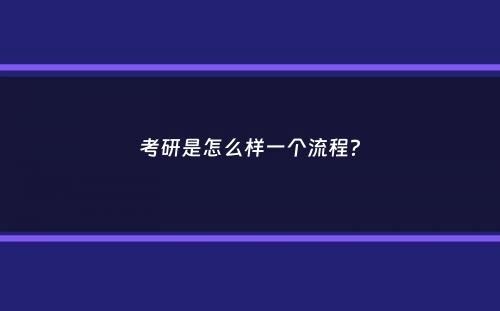 考研是怎么样一个流程?